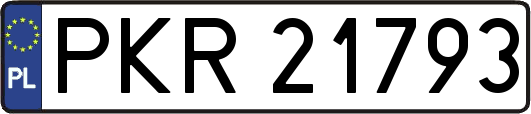 PL
PKR 21793